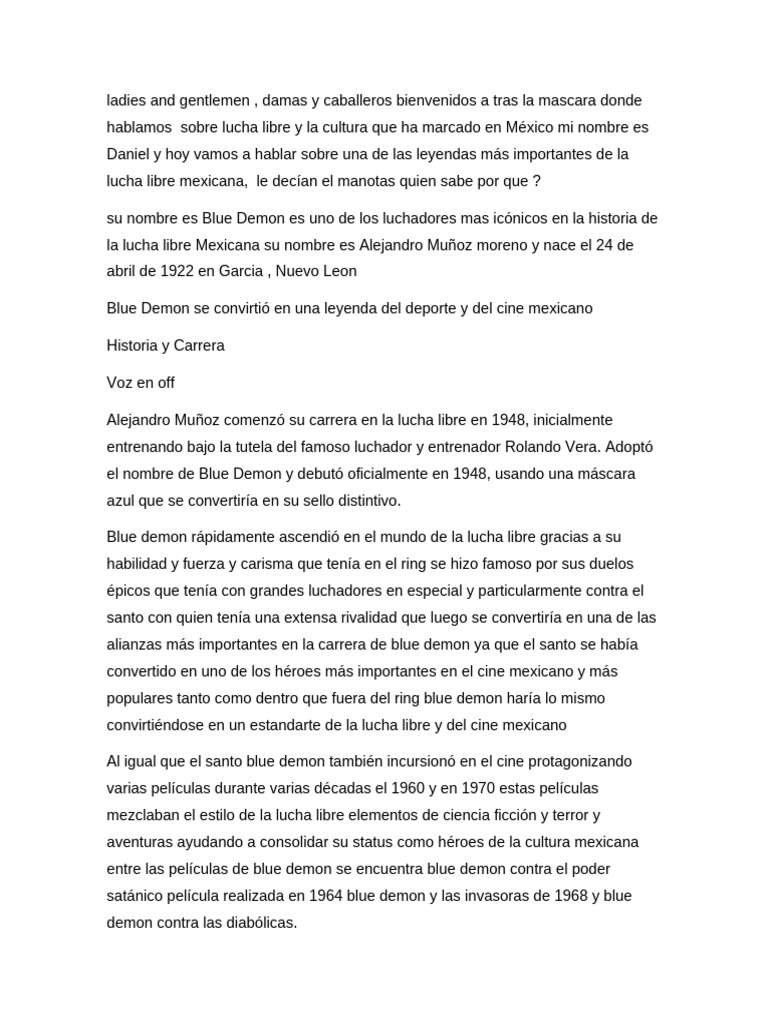 ladies and gentlemen , damas y caballeros bienvenidos a tras la mascara donde hablamos sobre lucha libre y la cultura que ha marcado en México mi nombre es Daniel y hoy vamos a hablar sobre una de las leyendas más importantes de la lucha libre mexicana, le decían el manotas quien sabe por que ?

su nombre es Blue Demon es uno de los luchadores mas icónicos en la historia de la lucha libre Mexicana su nombre es Alejandro Muñoz moreno y nace el 24 de abril de 1922 en Garcia , Nuevo Leon

Blue Demon se convirtió en una leyenda del deporte y del cine mexicano

Historia y Carrera

Voz en off

Alejandro Muñoz comenzó su carrera en la lucha libre en 1948, inicialmente entrenando bajo la tutela del famoso luchador y entrenador Rolando Vera. Adoptó el nombre de Blue Demon y debutó oficialmente en 1948, usando una máscara azul que se convertiría en su sello distintivo.

Blue demon rápidamente ascendió en el mundo de la lucha libre gracias a su habilidad y fuerza y carisma que tenía en el ring se hizo famoso por sus duelos épicos que tenía con grandes luchadores en especial y particularmente contra el santo con quien tenía una extensa rivalidad que luego se convertiría en una de las alianzas más importantes en la carrera de blue demon ya que el santo se había convertido en uno de los héroes más importantes en el cine mexicano y más populares tanto como dentro que fuera del ring blue demon haría lo mismo convirtiéndose en un estandarte de la lucha libre y del cine mexicano

Al igual que el santo blue demon también incursionó en el cine protagonizando varias películas durante varias décadas el 1960 y en 1970 estas películas mezclaban el estilo de la lucha libre elementos de ciencia ficción y terror y aventuras ayudando a consolidar su status como héroes de la cultura mexicana entre las películas de blue demon se encuentra blue demon contra el poder satánico película realizada en 1964 blue demon y las invasoras de 1968 y blue demon contra las diabólicas.